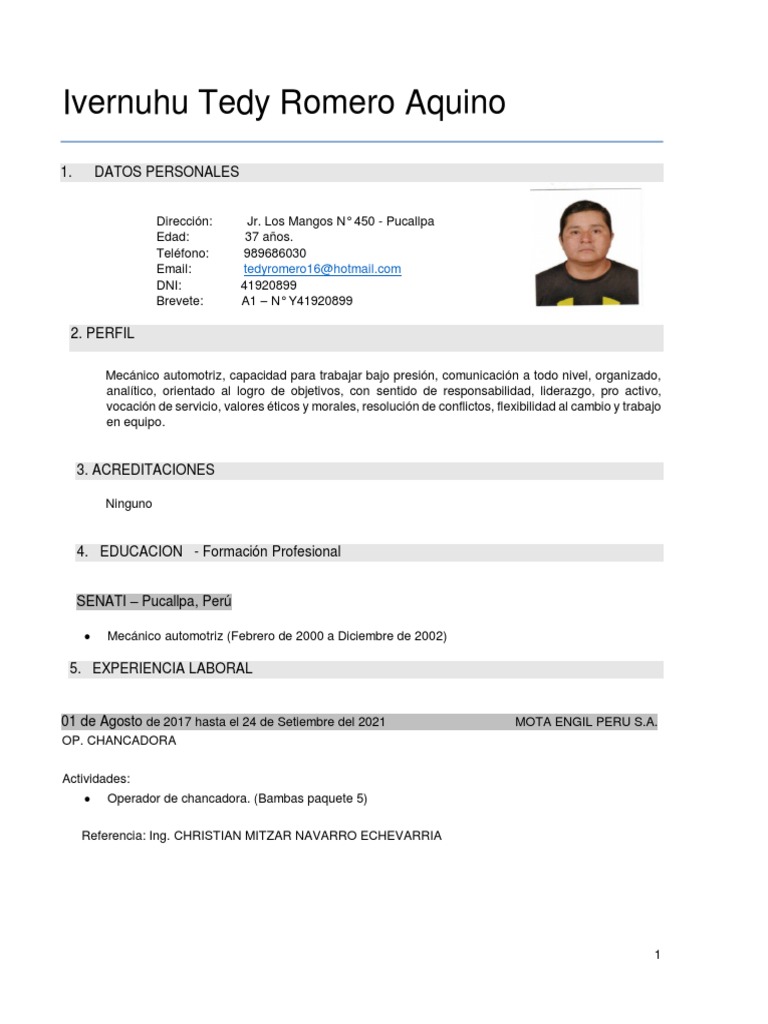 Ivernuhu Tedy Romero Aquino

1. DATOS PERSONALES

Dirección: Jr. Los Mangos N° 450 - Pucallpa
Edad: 37 años.
Teléfono: 989686030
Email: tedyromero16@hotmail.com
DNI: 41920899
Brevete: A1 – N° Y41920899

2. PERFIL

Mecánico automotriz, capacidad para trabajar bajo presión, comunicación a todo nivel, organizado, analítico, orientado al logro de objetivos, con sentido de responsabilidad, liderazgo, pro activo, vocación de servicio, valores éticos y morales, resolución de conflictos, flexibilidad al cambio y trabajo en equipo.

3. ACREDITACIONES

Ninguno

4. EDUCACION - Formación Profesional

SENATI – Pucallpa, Perú

• Mecánico automotriz (Febrero de 2000 a Diciembre de 2002)

5. EXPERIENCIA LABORAL

01 de Agosto de 2017 hasta el 24 de Setiembre del 2021 MOTA ENGIL PERU S.A.
OP. CHANCADORA

Actividades:
• Operador de chancadora. (Bambas paquete 5)

Referencia: Ing. CHRISTIAN MITZAR NAVARRO ECHEVARRIA

1